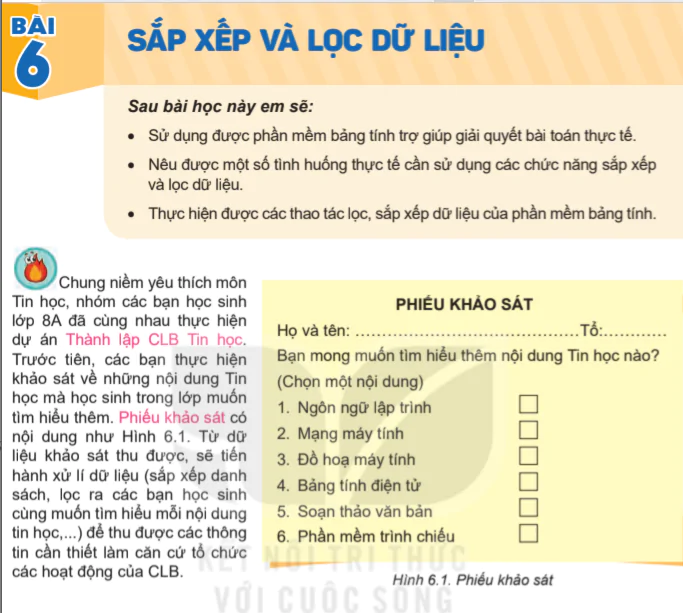 BÀI 6

SẮP XẾP VÀ LỌC DỮ LIỆU

Sau bài học này em sẽ:

• Sử dụng được phần mềm bảng tính trợ giúp giải quyết bài toán thực tế.
• Nêu được một số tình huống thực tế cần sử dụng các chức năng sắp xếp và lọc dữ liệu.
• Thực hiện được các thao tác lọc, sắp xếp dữ liệu của phần mềm bảng tính.

Chung niềm yêu thích môn Tin học, nhóm các bạn học sinh lớp 8A đã cùng nhau thực hiện dự án Thành lập CLB Tin học. Trước tiên, các bạn thực hiện khảo sát về những nội dung Tin học mà học sinh trong lớp muốn tìm hiểu thêm. Phiếu khảo sát có nội dung như Hình 6.1. Từ dữ liệu khảo sát thu được, sẽ tiến hành xử lí dữ liệu (sắp xếp danh sách, lọc ra các bạn học sinh cùng muốn tìm hiểu mỗi nội dung tin học,...) để thu được các thông tin cần thiết làm căn cứ tổ chức các hoạt động của CLB.

PHIẾU KHẢO SÁT

Họ và tên: ..........................................Tổ:...........

Bạn mong muốn tìm hiểu thêm nội dung Tin học nào?
(Chọn một nội dung)

1. Ngôn ngữ lập trình
2. Mạng máy tính
3. Đồ hoạ máy tính
4. Bảng tính điện tử
5. Soạn thảo văn bản
6. Phần mềm trình chiếu

Hình 6.1. Phiếu khảo sát

KẾT NỐI TRI THỨC VỚI CUỘC SỐNG